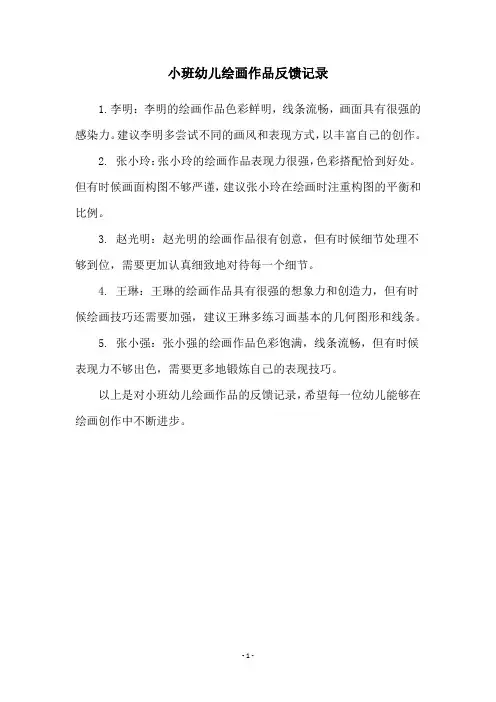 小班幼儿绘画作品反馈记录

1. 李明：李明的绘画作品色彩鲜明，线条流畅，画面具有很强的感染力。建议李明多尝试不同的画风和表现方式，以丰富自己的创作。

2. 张小玲：张小玲的绘画作品表现力很强，色彩搭配恰到好处。但有时候画面构图不够严谨，建议张小玲在绘画时注重构图的平衡和比例。

3. 赵光明：赵光明的绘画作品很有创意，但有时候细节处理不够到位，需要更加认真细致地对待每一个细节。

4. 王琳：王琳的绘画作品具有很强的想象力和创造力，但有时候绘画技巧还需要加强，建议王琳多练习画基本的几何图形和线条。

5. 张小强：张小强的绘画作品色彩饱满，线条流畅，但有时候表现力不够出色，需要更多地锻炼自己的表现技巧。

以上是对小班幼儿绘画作品的反馈记录，希望每一位幼儿能够在绘画创作中不断进步。

- 1 -